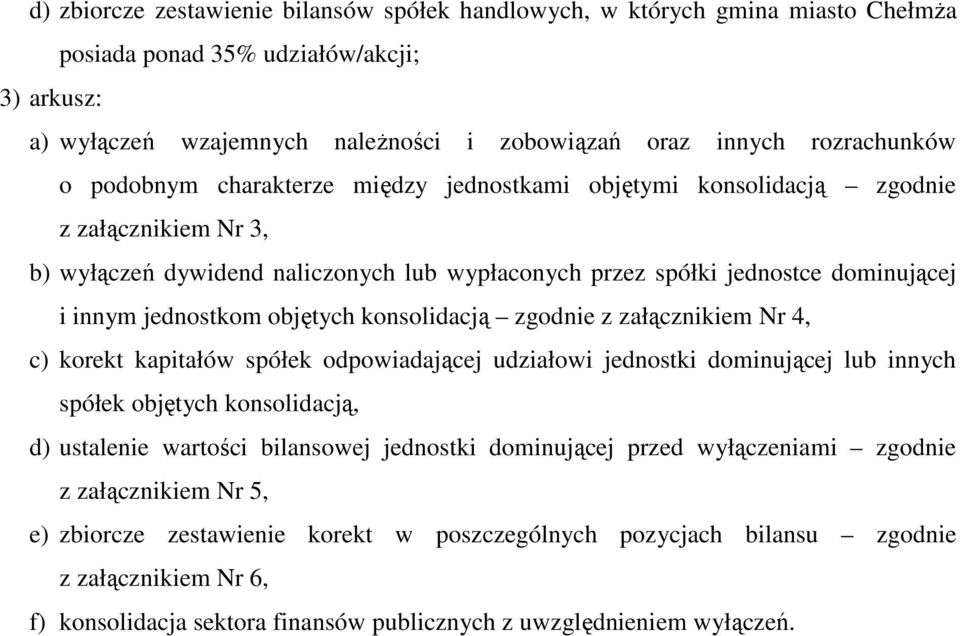 d) zbiorcze zestawienie bilansów spółek handlowych, w których gmina miasto Chełmża posiada ponad 35% udziałów/akcji;

3) arkusz:

a) wyłączeń wzajemnych należności i zobowiązań oraz innych rozrachunków o podobnym charakterze między jednostkami objętymi konsolidacją – zgodnie z załącznikiem Nr 3,

b) wyłączeń dywidend naliczonych lub wypłaconych przez spółki jednostce dominującej i innym jednostkom objętych konsolidacją – zgodnie z załącznikiem Nr 4,

c) korekt kapitałów spółek odpowiadającej udziałowi jednostki dominującej lub innych spółek objętych konsolidacją,

d) ustalenie wartości bilansowej jednostki dominującej przed wyłączeniami – zgodnie z załącznikiem Nr 5,

e) zbiorcze zestawienie korekt w poszczególnych pozycjach bilansu – zgodnie z załącznikiem Nr 6,

f) konsolidacja sektora finansów publicznych z uwzględnieniem wyłączeń.